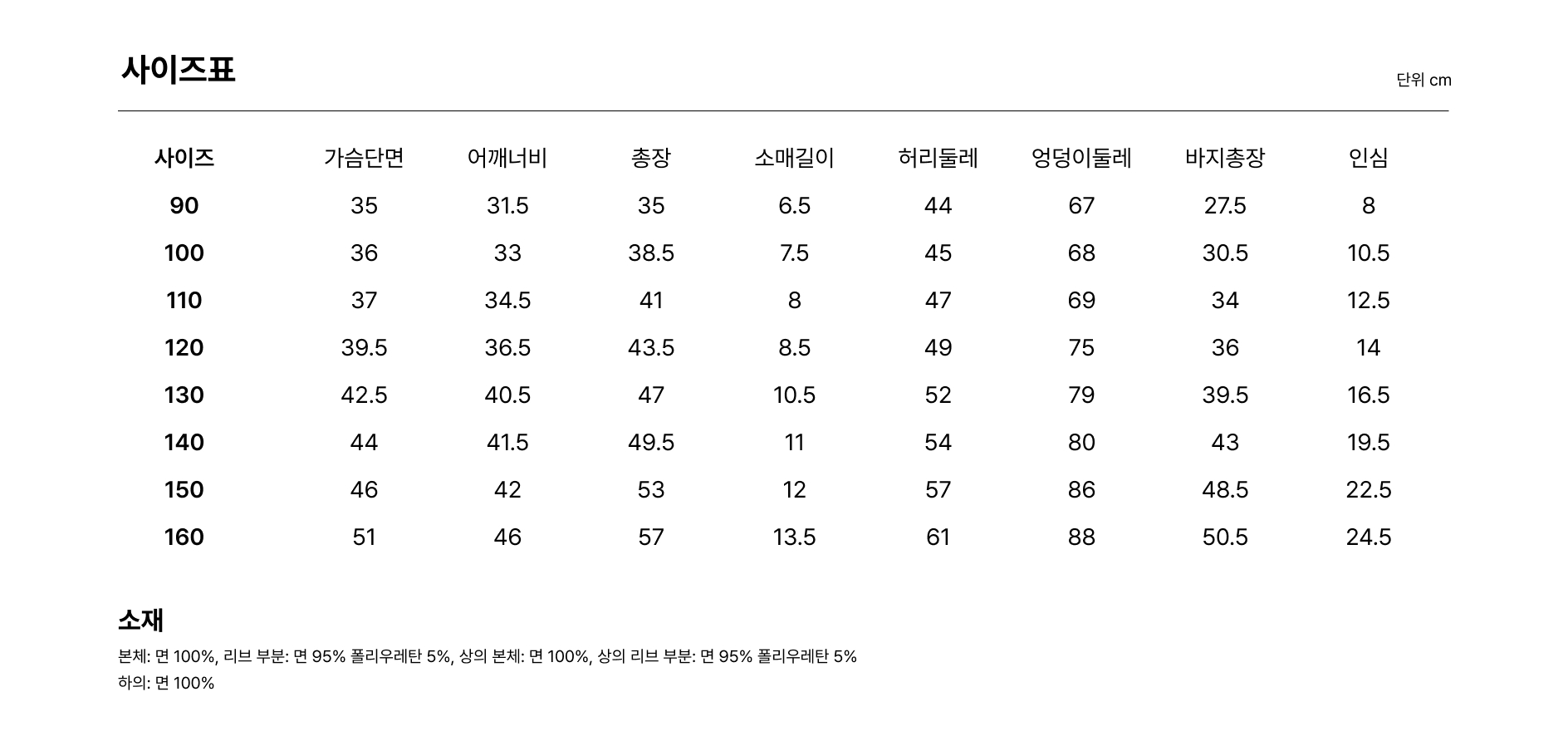 사이즈표

단위 cm

| 사이즈 | 가슴단면 | 어깨너비 | 총장 | 소매길이 | 허리둘레 | 엉덩이둘레 | 바지총장 | 인심 |
|---|---|---|---|---|---|---|---|---|
| 90 | 35 | 31.5 | 35 | 6.5 | 44 | 67 | 27.5 | 8 |
| 100 | 36 | 33 | 38.5 | 7.5 | 45 | 68 | 30.5 | 10.5 |
| 110 | 37 | 34.5 | 41 | 8 | 47 | 69 | 34 | 12.5 |
| 120 | 39.5 | 36.5 | 43.5 | 8.5 | 49 | 75 | 36 | 14 |
| 130 | 42.5 | 40.5 | 47 | 10.5 | 52 | 79 | 39.5 | 16.5 |
| 140 | 44 | 41.5 | 49.5 | 11 | 54 | 80 | 43 | 19.5 |
| 150 | 46 | 42 | 53 | 12 | 57 | 86 | 48.5 | 22.5 |
| 160 | 51 | 46 | 57 | 13.5 | 61 | 88 | 50.5 | 24.5 |

소재

본체: 면 100%, 리브 부분: 면 95% 폴리우레탄 5%, 상의 본체: 면 100%, 상의 리브 부분: 면 95% 폴리우레탄 5%
하의: 면 100%